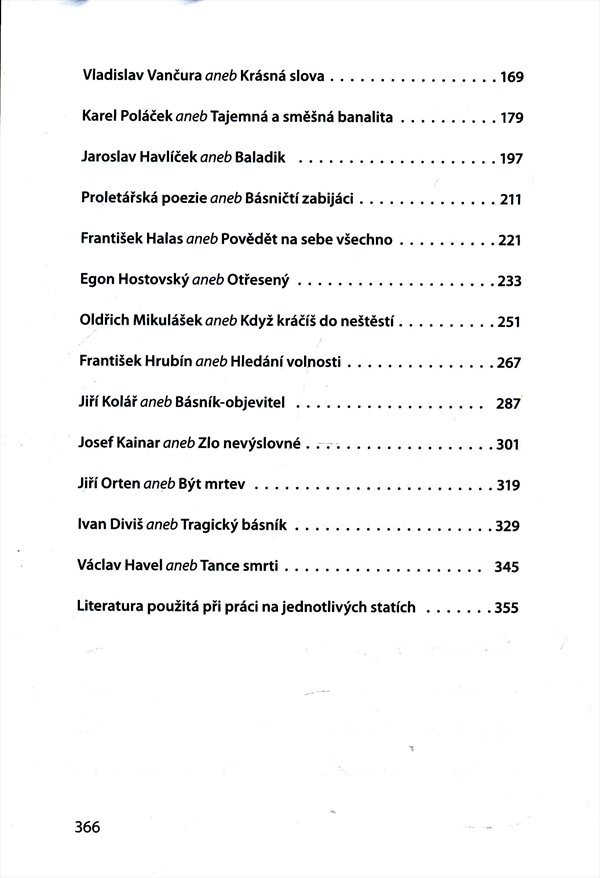 Vladislav Vančura aneb Krásná slova . . . . . . . . . . . . . . . . . 169

Karel Poláček aneb Tajemná a směšná banalita . . . . . . . . . . 179

Jaroslav Havlíček aneb Baladik . . . . . . . . . . . . . . . . . . . . 197

Proletářská poezie aneb Básničtí zabijáci . . . . . . . . . . . . . . 211

František Halas aneb Povědět na sebe všechno . . . . . . . . . . 221

Egon Hostovský aneb Otřesený . . . . . . . . . . . . . . . . . . . . 233

Oldřich Mikulášek aneb Když kráčíš do neštěstí . . . . . . . . . . 251

František Hrubín aneb Hledání volnosti . . . . . . . . . . . . . . . 267

Jiří Kolář aneb Básník-objevitel . . . . . . . . . . . . . . . . . . . 287

Josef Kainar aneb Zlo nevýslovné . . . . . . . . . . . . . . . . . . . 301

Jiří Orten aneb Být mrtev . . . . . . . . . . . . . . . . . . . . . . . . 319

Ivan Diviš aneb Tragický básník . . . . . . . . . . . . . . . . . . . . 329

Václav Havel aneb Tance smrti . . . . . . . . . . . . . . . . . . . . 345

Literatura použitá při práci na jednotlivých statích . . . . . . . 355

366